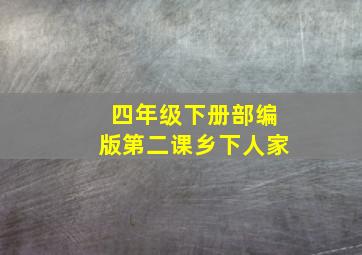 四年级下册部编版第二课乡下人家